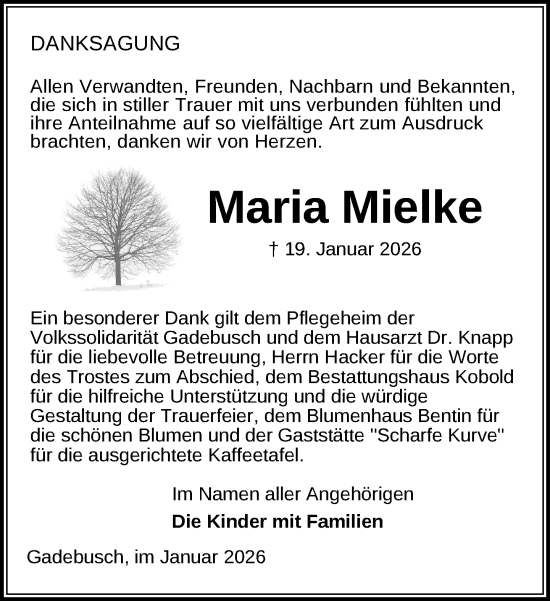 DANKSAGUNG

Allen Verwandten, Freunden, Nachbarn und Bekannten, die sich in stiller Trauer mit uns verbunden fühlten und ihre Anteilnahme auf so vielfältige Art zum Ausdruck brachten, danken wir von Herzen.

Maria Mielke

† 19. Januar 2026

Ein besonderer Dank gilt dem Pflegeheim der Volkssolidarität Gadebusch und dem Hausarzt Dr. Knapp für die liebevolle Betreuung, Herrn Hacker für die Worte des Trostes zum Abschied, dem Bestattungshaus Kobold für die hilfreiche Unterstützung und die würdige Gestaltung der Trauerfeier, dem Blumenhaus Bentin für die schönen Blumen und der Gaststätte "Scharfe Kurve" für die ausgerichtete Kaffeetafel.

Im Namen aller Angehörigen

Die Kinder mit Familien

Gadebusch, im Januar 2026